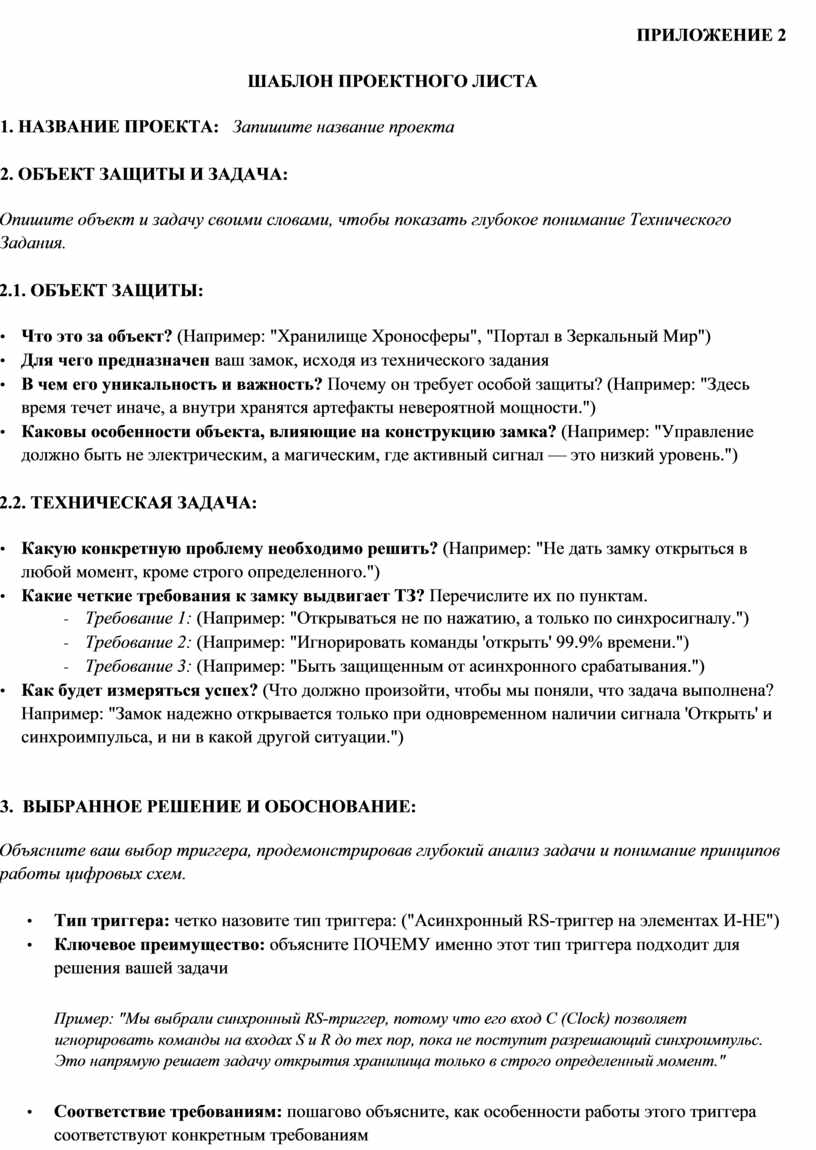 ПРИЛОЖЕНИЕ 2

ШАБЛОН ПРОЕКТНОГО ЛИСТА

1. НАЗВАНИЕ ПРОЕКТА: Запишите название проекта

2. ОБЪЕКТ ЗАЩИТЫ И ЗАДАЧА:

Опишите объект и задачу своими словами, чтобы показать глубокое понимание Технического Задания.

2.1. ОБЪЕКТ ЗАЩИТЫ:

• Что это за объект? (Например: "Хранилище Хроносферы", "Портал в Зеркальный Мир")
• Для чего предназначен ваш замок, исходя из технического задания
• В чем его уникальность и важность? Почему он требует особой защиты? (Например: "Здесь время течет иначе, а внутри хранятся артефакты невероятной мощности.")
• Каковы особенности объекта, влияющие на конструкцию замка? (Например: "Управление должно быть не электрическим, а магическим, где активный сигнал — это низкий уровень.")

2.2. ТЕХНИЧЕСКАЯ ЗАДАЧА:

• Какую конкретную проблему необходимо решить? (Например: "Не дать замку открыться в любой момент, кроме строго определенного.")
• Какие четкие требования к замку выдвигает ТЗ? Перечислите их по пунктам.
- Требование 1: (Например: "Открываться не по нажатию, а только по синхросигналу.")
- Требование 2: (Например: "Игнорировать команды 'открыть' 99.9% времени.")
- Требование 3: (Например: "Быть защищенным от асинхронного срабатывания.")
• Как будет измеряться успех? (Что должно произойти, чтобы мы поняли, что задача выполнена? Например: "Замок надежно открывается только при одновременном наличии сигнала 'Открыть' и синхроимпульса, и ни в какой другой ситуации.")

3. ВЫБРАННОЕ РЕШЕНИЕ И ОБОСНОВАНИЕ:

Объясните ваш выбор триггера, продемонстрировав глубокий анализ задачи и понимание принципов работы цифровых схем.

• Тип триггера: четко назовите тип триггера: ("Асинхронный RS-триггер на элементах И-НЕ")
• Ключевое преимущество: объясните ПОЧЕМУ именно этот тип триггера подходит для решения вашей задачи

Пример: "Мы выбрали синхронный RS-триггер, потому что его вход C (Clock) позволяет игнорировать команды на входах S и R до тех пор, пока не поступит разрешающий синхроимпульс. Это напрямую решает задачу открытия хранилища только в строго определенный момент."

• Соответствие требованиям: пошагово объясните, как особенности работы этого триггера соответствуют конкретным требованиям